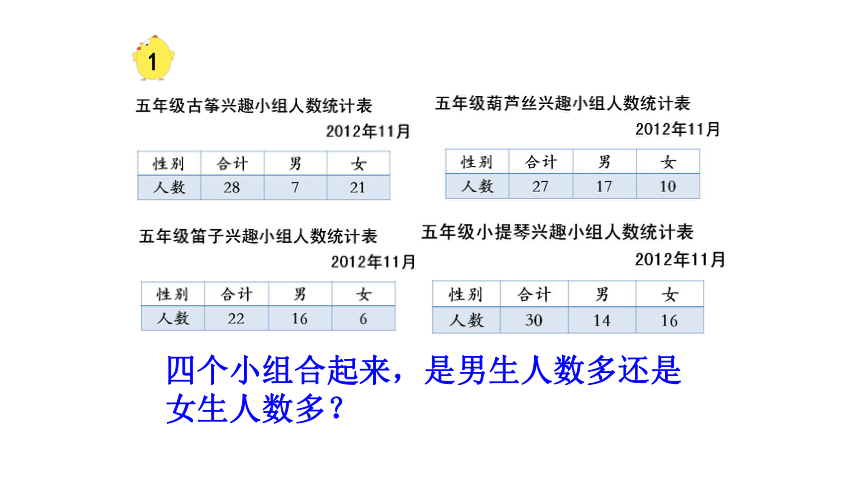 1

五年级古筝兴趣小组人数统计表

2012年11月

| 性别 | 合计 | 男 | 女 |
|---|---|---|---|
| 人数 | 28 | 7 | 21 |

五年级葫芦丝兴趣小组人数统计表

2012年11月

| 性别 | 合计 | 男 | 女 |
|---|---|---|---|
| 人数 | 27 | 17 | 10 |

五年级笛子兴趣小组人数统计表

2012年11月

| 性别 | 合计 | 男 | 女 |
|---|---|---|---|
| 人数 | 22 | 16 | 6 |

五年级小提琴兴趣小组人数统计表

2012年11月

| 性别 | 合计 | 男 | 女 |
|---|---|---|---|
| 人数 | 30 | 14 | 16 |

四个小组合起来，是男生人数多还是女生人数多？